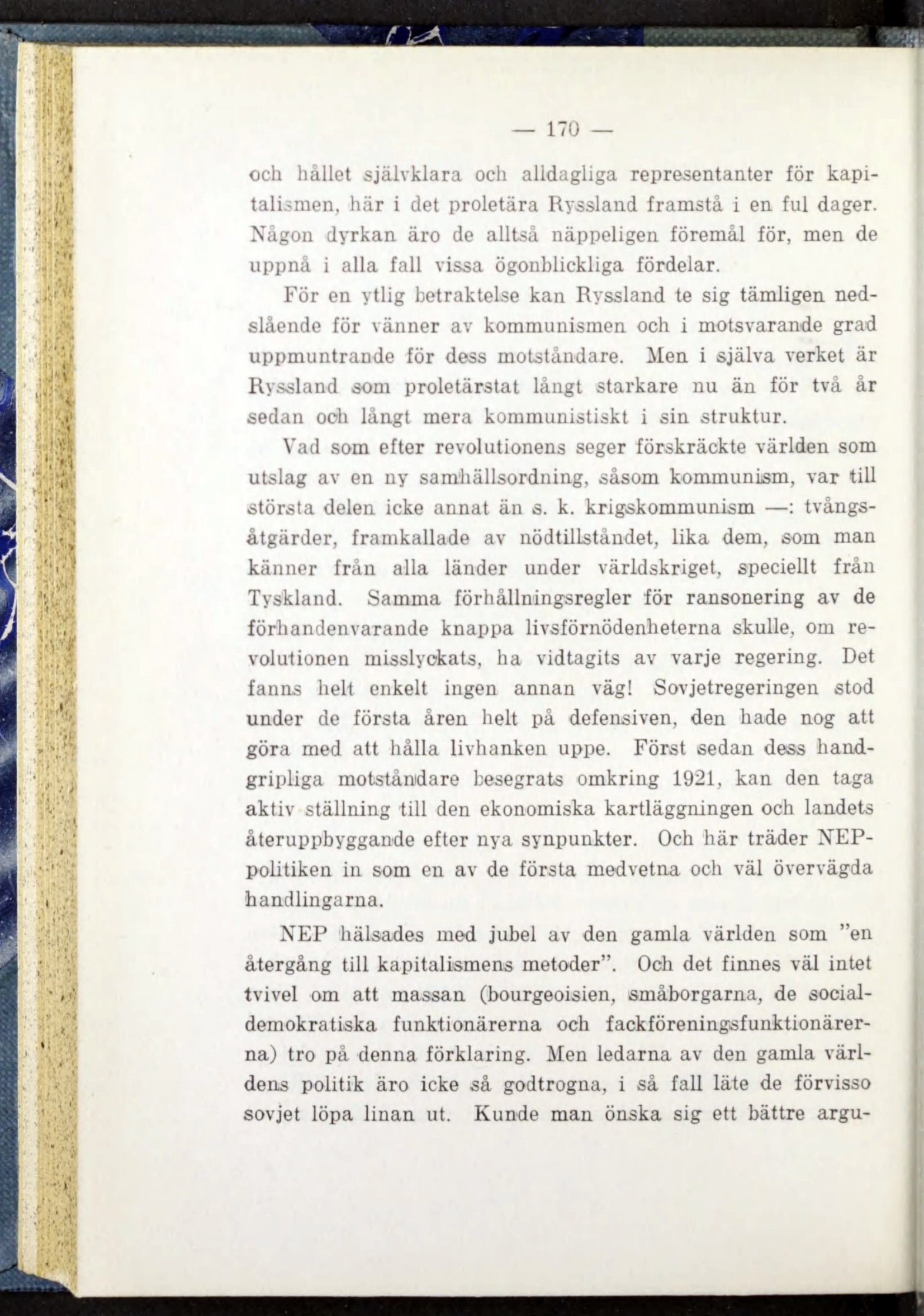 — 170 —

och hållet självklara och alldagliga representanter för kapitalismen, här i det proletära Ryssland framstå i en ful dager. Någon dyrkan äro de alltså näppeligen föremål för, men de uppnå i alla fall vissa ögonblickliga fördelar.

För en ytlig betraktelse kan Ryssland te sig tämligen nedslående för vänner av kommunismen och i motsvarande grad uppmuntrande för dess motståndare. Men i själva verket är Ryssland som proletärstat långt starkare nu än för två år sedan och långt mera kommunistiskt i sin struktur.

Vad som efter revolutionens seger förskräckte världen som utslag av en ny samhällsordning, såsom kommunism, var till största delen icke annat än s. k. krigskommunism —: tvångsåtgärder, framkallade av nödtillståndet, lika dem, som man känner från alla länder under världskriget, speciellt från Tyskland. Samma förhållningsregler för ransonering av de förhandenvarande knappa livsförnödenheterna skulle, om revolutionen misslyckats, ha vidtagits av varje regering. Det fanns helt enkelt ingen annan väg! Sovjetregeringen stod under de första åren helt på defensiven, den hade nog att göra med att hålla livhanken uppe. Först sedan dess handgripliga motståndare besegrats omkring 1921, kan den taga aktiv ställning till den ekonomiska kartläggningen och landets återuppbyggande efter nya synpunkter. Och här träder NEP-politiken in som en av de första medvetna och väl övervägda handlingarna.

NEP hälsades med jubel av den gamla världen som "en återgång till kapitalismens metoder". Och det finnes väl intet tvivel om att massan (bourgeoisien, småborgarna, de socialdemokratiska funktionärerna och fackföreningsfunktionärerna) tro på denna förklaring. Men ledarna av den gamla världens politik äro icke så godtrogna, i så fall läte de förvisso sovjet löpa linan ut. Kunde man önska sig ett bättre argu-